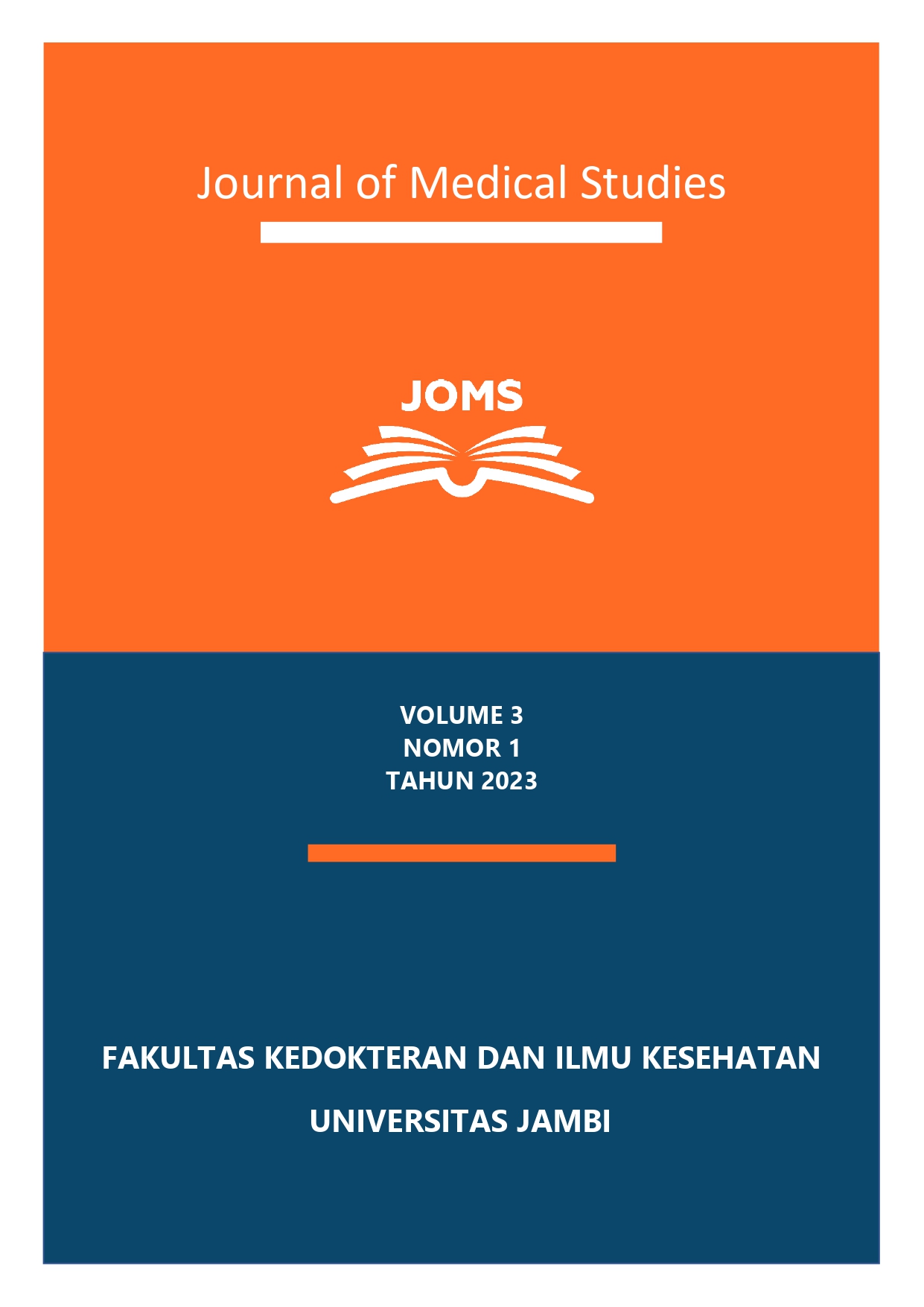 Journal of Medical Studies

JOMS

VOLUME 3
NOMOR 1
TAHUN 2023

FAKULTAS KEDOKTERAN DAN ILMU KESEHATAN

UNIVERSITAS JAMBI